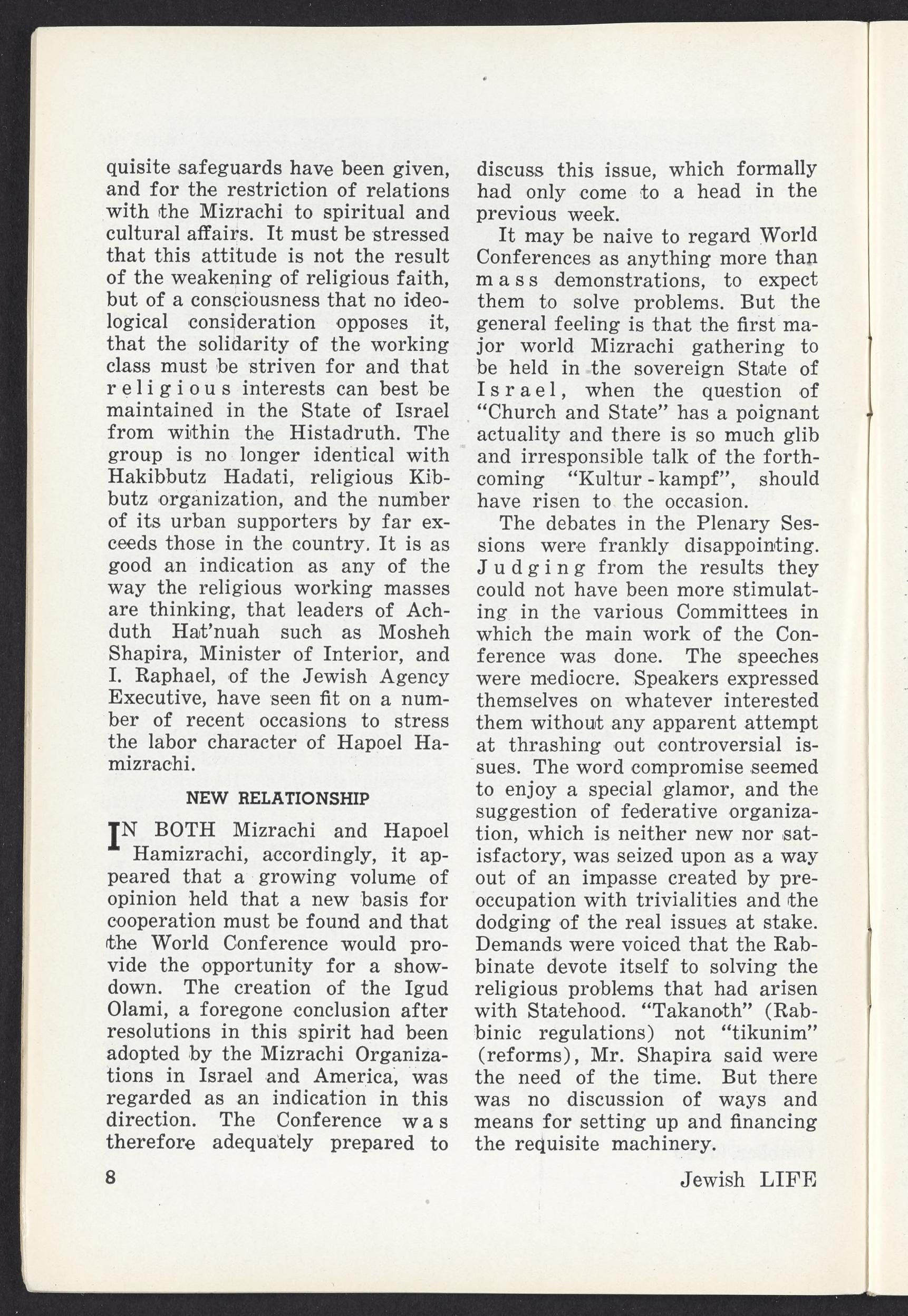 quisite safeguards have been given, and for the restriction of relations with the Mizrachi to spiritual and cultural affairs. It must be stressed that this attitude is not the result of the weakening of religious faith, but of a consciousness that no ideological consideration opposes it, that the solidarity of the working class must be striven for and that religious interests can best be maintained in the State of Israel from within the Histadruth. The group is no longer identical with Hakibbutz Hadati, religious Kibbutz organization, and the number of its urban supporters by far exceeds those in the country. It is as good an indication as any of the way the religious working masses are thinking, that leaders of Achduth Hat'nuah such as Mosheh Shapira, Minister of Interior, and I. Raphael, of the Jewish Agency Executive, have seen fit on a number of recent occasions to stress the labor character of Hapoel Hamizrachi.

NEW RELATIONSHIP

IN BOTH Mizrachi and Hapoel Hamizrachi, accordingly, it appeared that a growing volume of opinion held that a new basis for cooperation must be found and that the World Conference would provide the opportunity for a showdown. The creation of the Igud Olami, a foregone conclusion after resolutions in this spirit had been adopted by the Mizrachi Organizations in Israel and America, was regarded as an indication in this direction. The Conference was therefore adequately prepared to discuss this issue, which formally had only come to a head in the previous week.

It may be naive to regard World Conferences as anything more than mass demonstrations, to expect them to solve problems. But the general feeling is that the first major world Mizrachi gathering to be held in the sovereign State of Israel, when the question of "Church and State" has a poignant actuality and there is so much glib and irresponsible talk of the forthcoming "Kultur-kampf", should have risen to the occasion.

The debates in the Plenary Sessions were frankly disappointing. Judging from the results they could not have been more stimulating in the various Committees in which the main work of the Conference was done. The speeches were mediocre. Speakers expressed themselves on whatever interested them without any apparent attempt at thrashing out controversial issues. The word compromise seemed to enjoy a special glamor, and the suggestion of federative organization, which is neither new nor satisfactory, was seized upon as a way out of an impasse created by preoccupation with trivialities and the dodging of the real issues at stake. Demands were voiced that the Rabbinate devote itself to solving the religious problems that had arisen with Statehood. "Takanoth" (Rabbinic regulations) not "tikunim" (reforms), Mr. Shapira said were the need of the time. But there was no discussion of ways and means for setting up and financing the requisite machinery.

8

Jewish LIFE